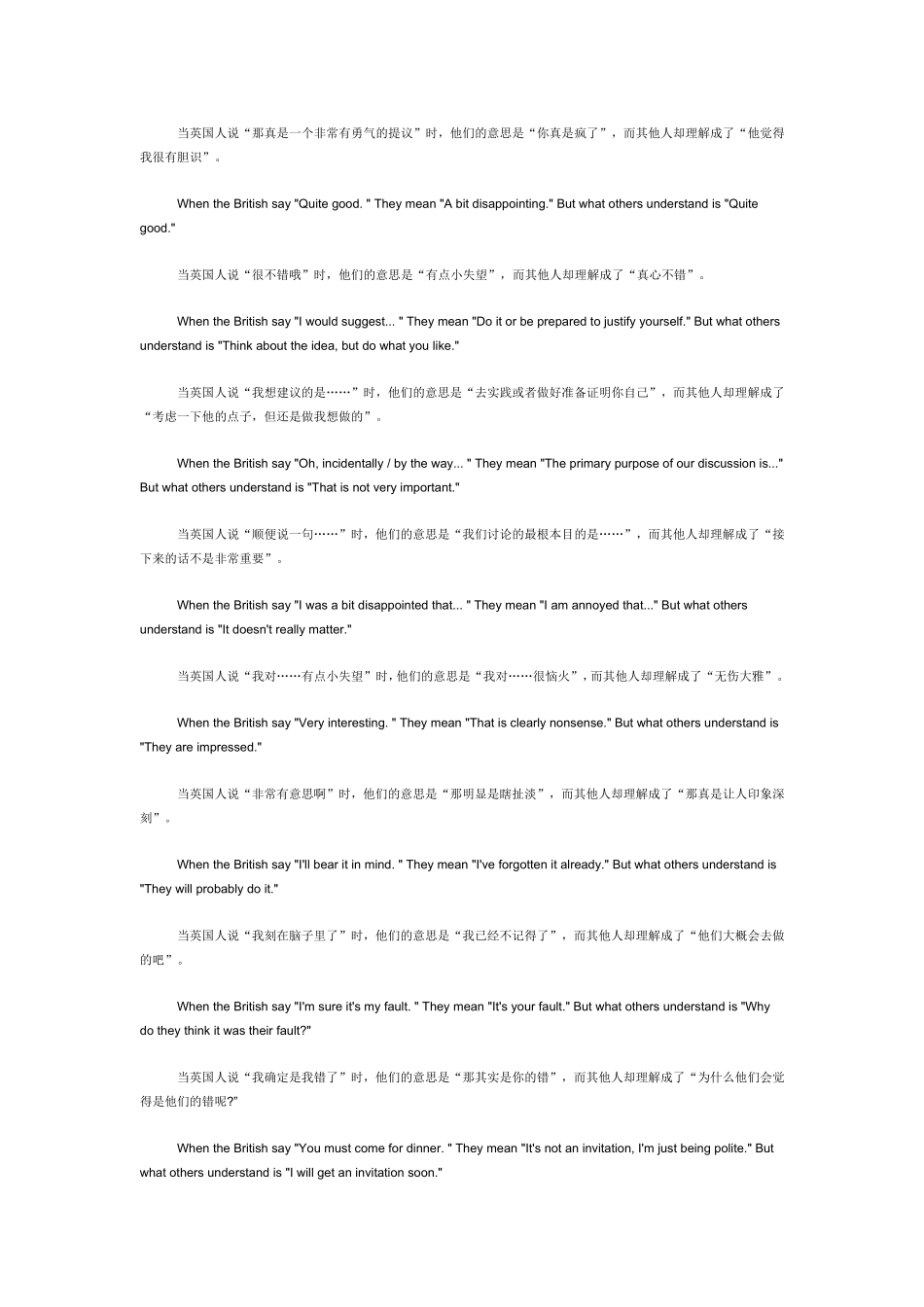 当英国人说“那真是一个非常有勇气的提议”时，他们的意思是“你真是疯了”，而其他人却理解成了“他觉得我很有胆识”。

When the British say "Quite good. " They mean "A bit disappointing." But what others understand is "Quite good."

当英国人说“很不错哦”时，他们的意思是“有点小失望”，而其他人却理解成了“真心不错”。

When the British say "I would suggest... " They mean "Do it or be prepared to justify yourself." But what others understand is "Think about the idea, but do what you like."

当英国人说“我想建议的是……”时，他们的意思是“去实践或者做好准备证明你自己”，而其他人却理解成了“考虑一下他的点子，但还是做我想做的”。

When the British say "Oh, incidentally / by the way... " They mean "The primary purpose of our discussion is..." But what others understand is "That is not very important."

当英国人说“顺便说一句……”时，他们的意思是“我们讨论的最根本目的是……”，而其他人却理解成了“接下来的话不是非常重要”。

When the British say "I was a bit disappointed that... " They mean "I am annoyed that..." But what others understand is "It doesn't really matter."

当英国人说“我对……有点小失望”时，他们的意思是“我对……很恼火”，而其他人却理解成了“无伤大雅”。

When the British say "Very interesting. " They mean "That is clearly nonsense." But what others understand is "They are impressed."

当英国人说“非常有意思啊”时，他们的意思是“那明显是瞎扯淡”，而其他人却理解成了“那真是让人印象深刻”。

When the British say "I'll bear it in mind. " They mean "I've forgotten it already." But what others understand is "They will probably do it."

当英国人说“我刻在脑子里了”时，他们的意思是“我已经不记得了”，而其他人却理解成了“他们大概会去做的吧”。

When the British say "I'm sure it's my fault. " They mean "It's your fault." But what others understand is "Why do they think it was their fault?"

当英国人说“我确定是我错了”时，他们的意思是“那其实是你的错”，而其他人却理解成了“为什么他们会觉得是他们的错呢?”

When the British say "You must come for dinner. " They mean "It's not an invitation, I'm just being polite." But what others understand is "I will get an invitation soon."